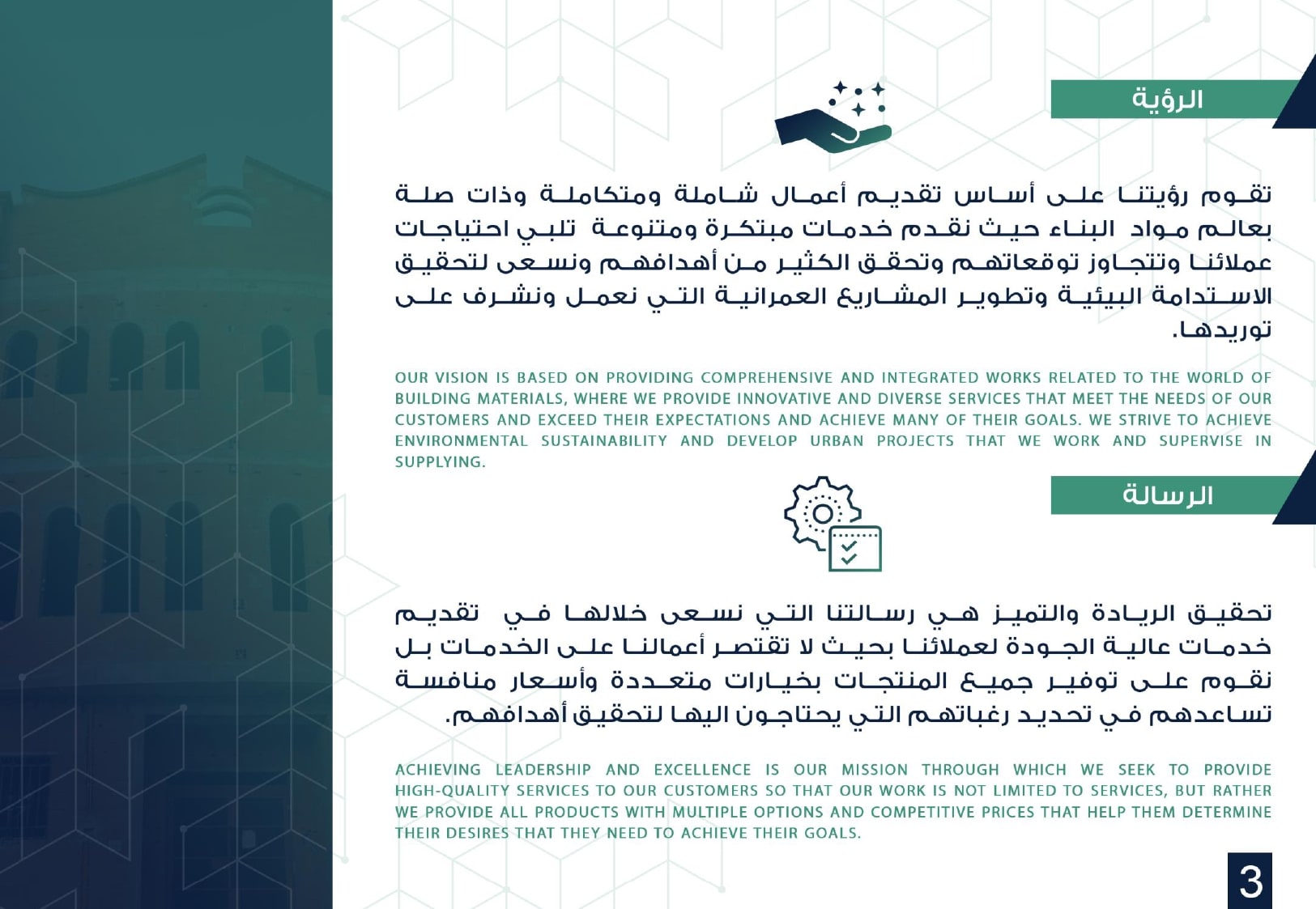 الرؤية

تقوم رؤيتنا على أساس تقديم أعمال شاملة ومتكاملة وذات صلة بعالم مواد البناء حيث نقدم خدمات مبتكرة ومتنوعة تلبي احتياجات عملائنا وتتجاوز توقعاتهم وتحقق الكثير من أهدافهم ونسعى لتحقيق الاستدامة البيئية وتطوير المشاريع العمرانية التي نعمل ونشرف على توريدها.

OUR VISION IS BASED ON PROVIDING COMPREHENSIVE AND INTEGRATED WORKS RELATED TO THE WORLD OF BUILDING MATERIALS, WHERE WE PROVIDE INNOVATIVE AND DIVERSE SERVICES THAT MEET THE NEEDS OF OUR CUSTOMERS AND EXCEED THEIR EXPECTATIONS AND ACHIEVE MANY OF THEIR GOALS. WE STRIVE TO ACHIEVE ENVIRONMENTAL SUSTAINABILITY AND DEVELOP URBAN PROJECTS THAT WE WORK AND SUPERVISE IN SUPPLYING.

الرسالة

تحقيق الريادة والتميز هي رسالتنا التي نسعى خلالها في تقديم خدمات عالية الجودة لعملائنا بحيث لا تقتصر أعمالنا على الخدمات بل نقوم على توفير جميع المنتجات بخيارات متعددة وأسعار منافسة تساعدهم في تحديد رغباتهم التي يحتاجون اليها لتحقيق أهدافهم.

ACHIEVING LEADERSHIP AND EXCELLENCE IS OUR MISSION THROUGH WHICH WE SEEK TO PROVIDE HIGH-QUALITY SERVICES TO OUR CUSTOMERS SO THAT OUR WORK IS NOT LIMITED TO SERVICES, BUT RATHER WE PROVIDE ALL PRODUCTS WITH MULTIPLE OPTIONS AND COMPETITIVE PRICES THAT HELP THEM DETERMINE THEIR DESIRES THAT THEY NEED TO ACHIEVE THEIR GOALS.

3